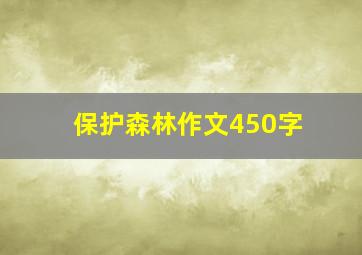 保护森林作文450字